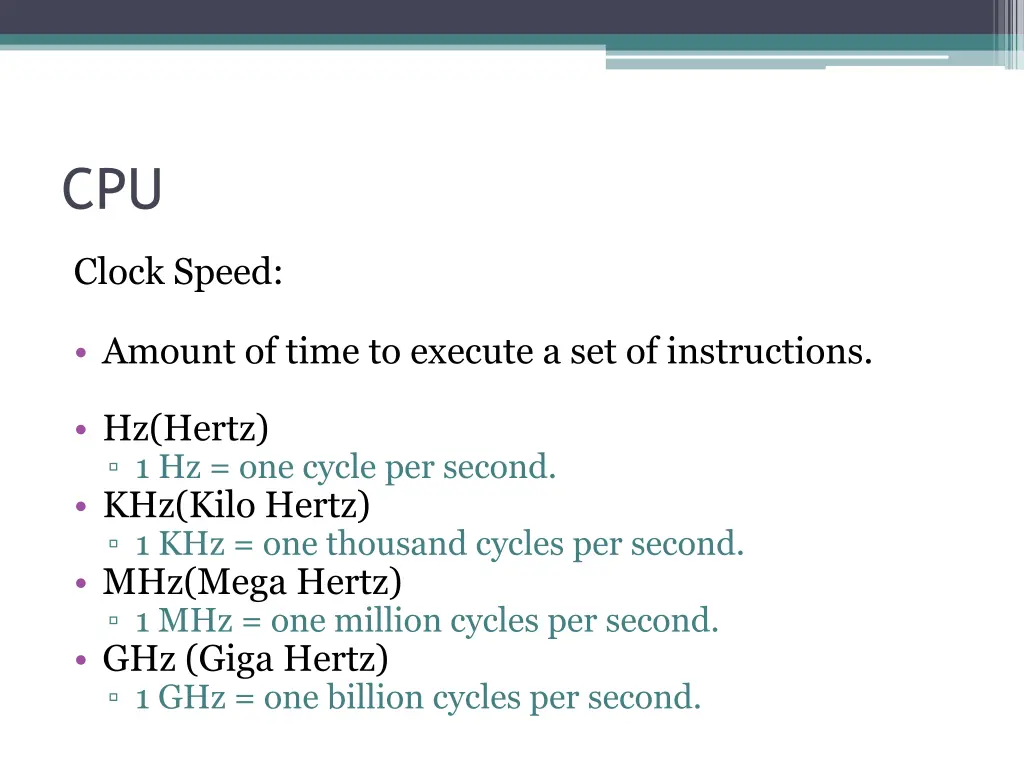 CPU

Clock Speed:

• Amount of time to execute a set of instructions.

• Hz(Hertz)
▫ 1 Hz = one cycle per second.
• KHz(Kilo Hertz)
▫ 1 KHz = one thousand cycles per second.
• MHz(Mega Hertz)
▫ 1 MHz = one million cycles per second.
• GHz (Giga Hertz)
▫ 1 GHz = one billion cycles per second.